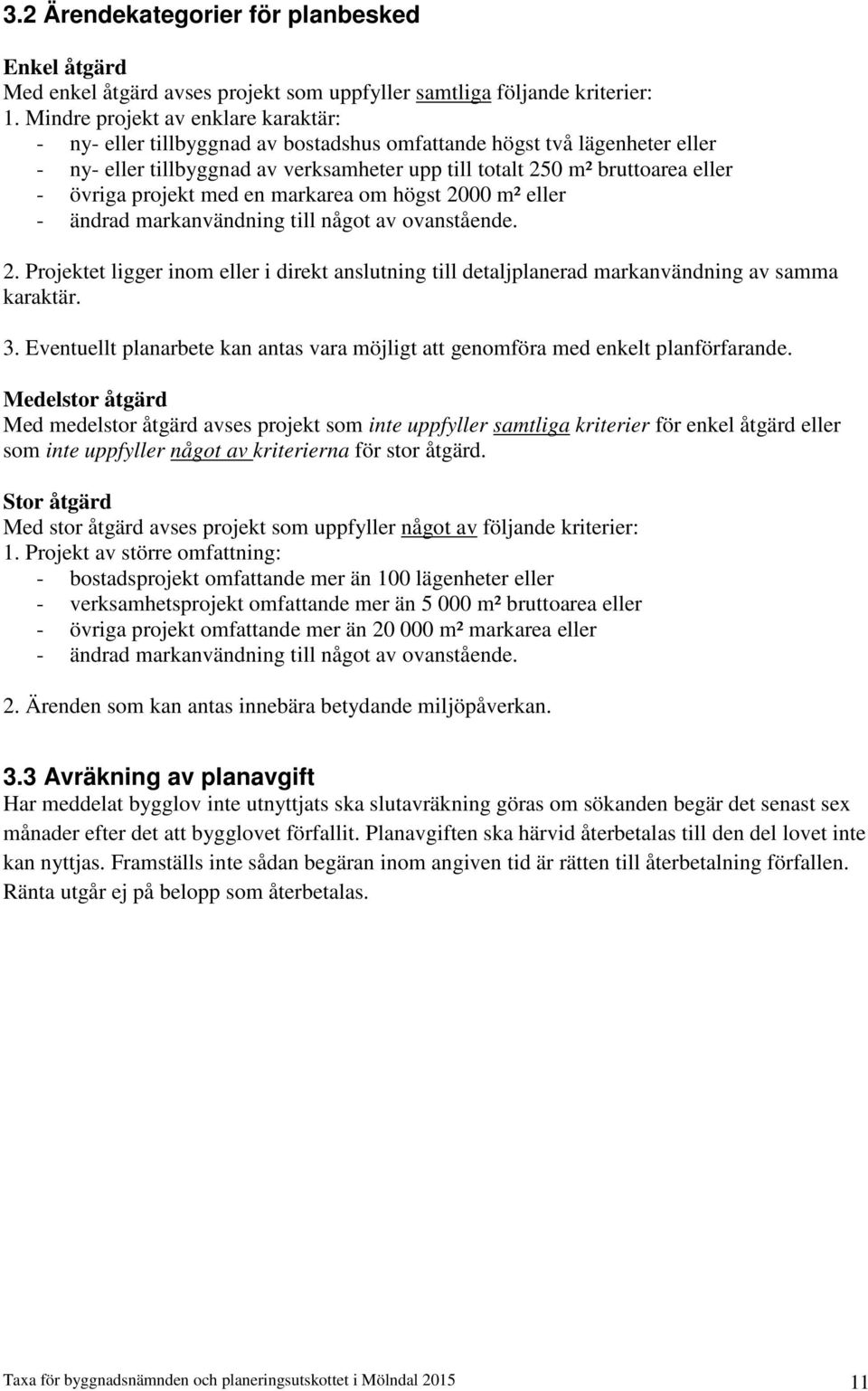 3.2 Ärendekategorier för planbesked

Enkel åtgärd
Med enkel åtgärd avses projekt som uppfyller samtliga följande kriterier:
1. Mindre projekt av enklare karaktär:
- ny- eller tillbyggnad av bostadshus omfattande högst två lägenheter eller
- ny- eller tillbyggnad av verksamheter upp till totalt 250 m² bruttoarea eller
- övriga projekt med en markarea om högst 2000 m² eller
- ändrad markanvändning till något av ovanstående.

2. Projektet ligger inom eller i direkt anslutning till detaljplanerad markanvändning av samma karaktär.

3. Eventuellt planarbete kan antas vara möjligt att genomföra med enkelt planförfarande.

Medelstor åtgärd
Med medelstor åtgärd avses projekt som inte uppfyller samtliga kriterier för enkel åtgärd eller som inte uppfyller något av kriterierna för stor åtgärd.

Stor åtgärd
Med stor åtgärd avses projekt som uppfyller något av följande kriterier:
1. Projekt av större omfattning:
- bostadsprojekt omfattande mer än 100 lägenheter eller
- verksamhetsprojekt omfattande mer än 5 000 m² bruttoarea eller
- övriga projekt omfattande mer än 20 000 m² markarea eller
- ändrad markanvändning till något av ovanstående.

2. Ärenden som kan antas innebära betydande miljöpåverkan.

3.3 Avräkning av planavgift
Har meddelat bygglov inte utnyttjats ska slutavräkning göras om sökanden begär det senast sex månader efter det att bygglovet förfallit. Planavgiften ska härvid återbetalas till den del lovet inte kan nyttjas. Framställs inte sådan begäran inom angiven tid är rätten till återbetalning förfallen. Ränta utgår ej på belopp som återbetalas.

Taxa för byggnadsnämnden och planeringsutskottet i Mölndal 2015

11